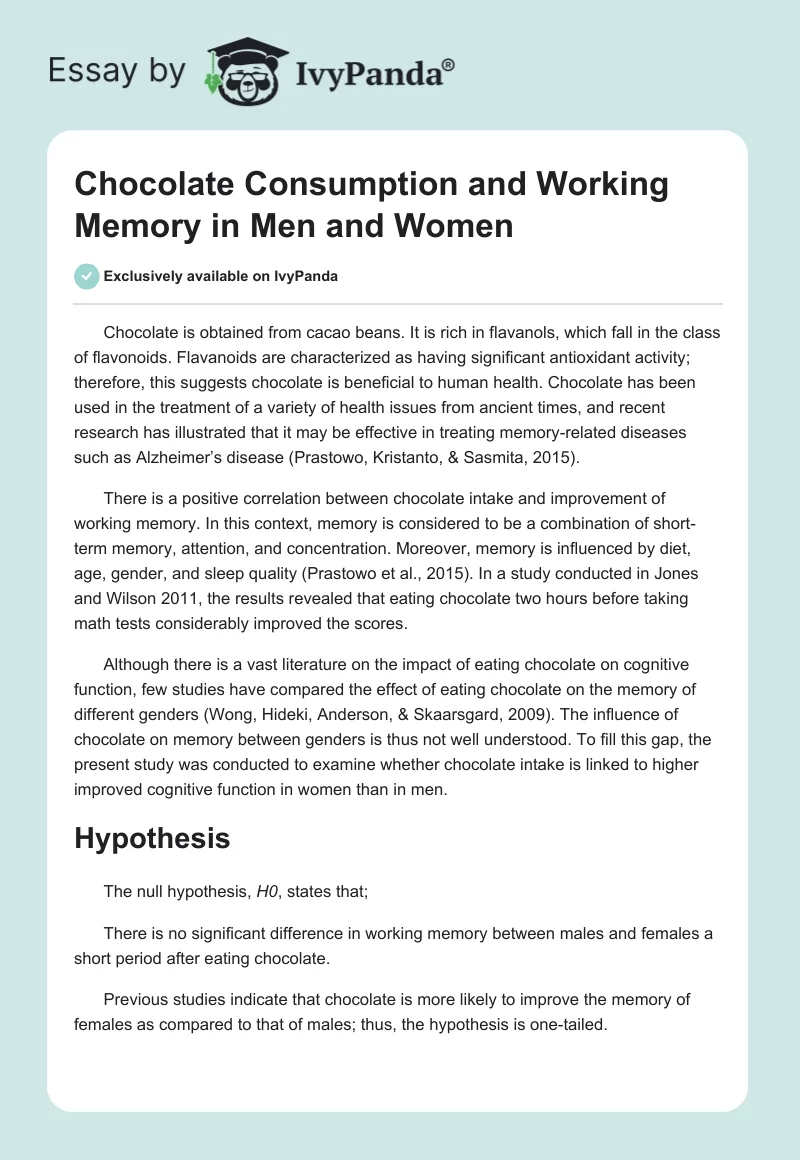 Essay by IvyPanda®

Chocolate Consumption and Working Memory in Men and Women

Exclusively available on IvyPanda

Chocolate is obtained from cacao beans. It is rich in flavanols, which fall in the class of flavonoids. Flavanoids are characterized as having significant antioxidant activity; therefore, this suggests chocolate is beneficial to human health. Chocolate has been used in the treatment of a variety of health issues from ancient times, and recent research has illustrated that it may be effective in treating memory-related diseases such as Alzheimer's disease (Prastowo, Kristanto, & Sasmita, 2015).

There is a positive correlation between chocolate intake and improvement of working memory. In this context, memory is considered to be a combination of short-term memory, attention, and concentration. Moreover, memory is influenced by diet, age, gender, and sleep quality (Prastowo et al., 2015). In a study conducted in Jones and Wilson 2011, the results revealed that eating chocolate two hours before taking math tests considerably improved the scores.

Although there is a vast literature on the impact of eating chocolate on cognitive function, few studies have compared the effect of eating chocolate on the memory of different genders (Wong, Hideki, Anderson, & Skaarsgard, 2009). The influence of chocolate on memory between genders is thus not well understood. To fill this gap, the present study was conducted to examine whether chocolate intake is linked to higher improved cognitive function in women than in men.

Hypothesis

The null hypothesis, H0, states that;

There is no significant difference in working memory between males and females a short period after eating chocolate.

Previous studies indicate that chocolate is more likely to improve the memory of females as compared to that of males; thus, the hypothesis is one-tailed.